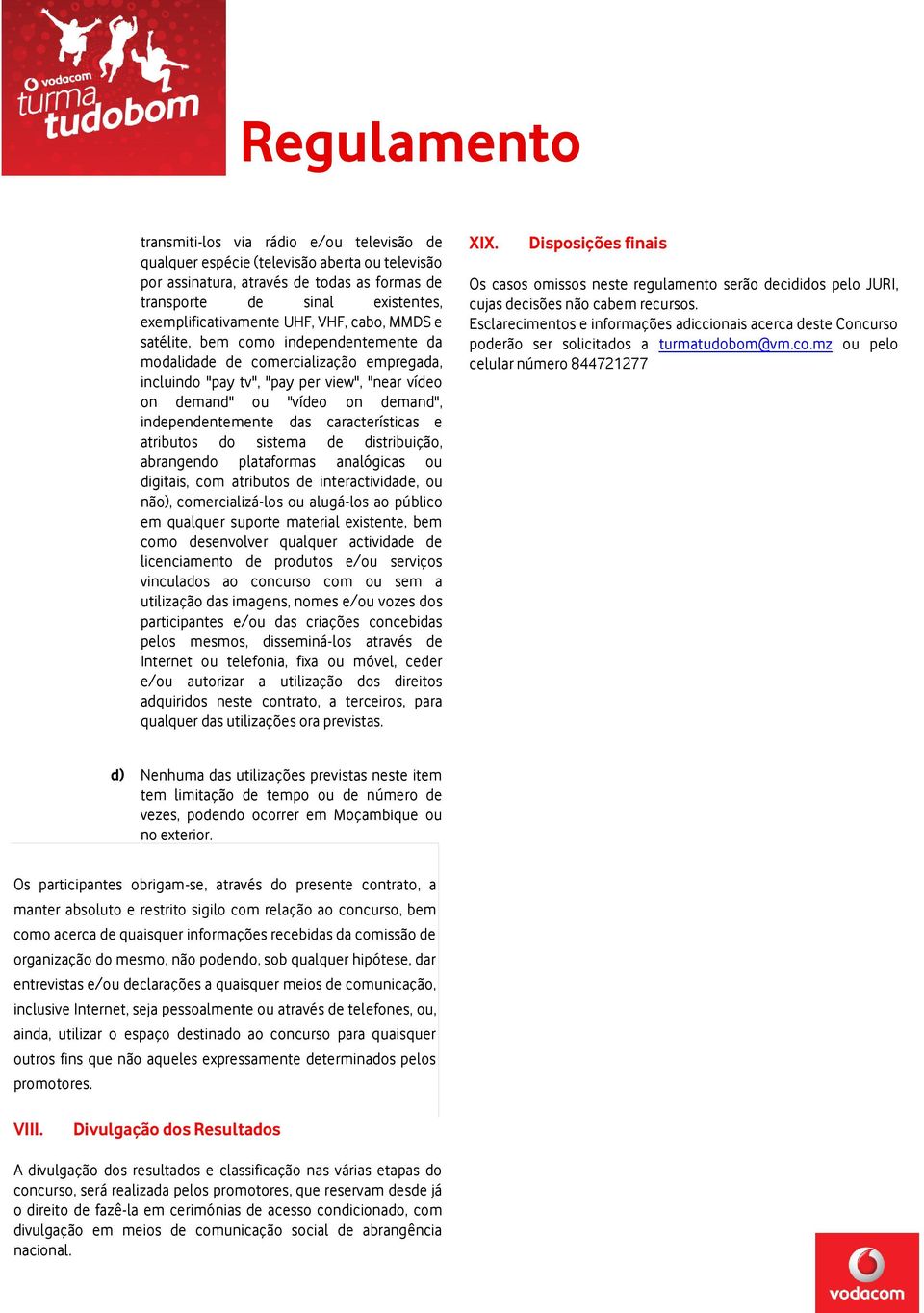 vodacom turma tudobom

Regulamento

transmiti-los via rádio e/ou televisão de qualquer espécie (televisão aberta ou televisão por assinatura, através de todas as formas de transporte de sinal existentes, exemplificativamente UHF, VHF, cabo, MMDS e satélite, bem como independentemente da modalidade de comercialização empregada, incluindo "pay tv", "pay per view", "near vídeo on demand" ou "vídeo on demand", independentemente das características e atributos do sistema de distribuição, abrangendo plataformas analógicas ou digitais, com atributos de interactividade, ou não), comercializá-los ou alugá-los ao público em qualquer suporte material existente, bem como desenvolver qualquer actividade de licenciamento de produtos e/ou serviços vinculados ao concurso com ou sem a utilização das imagens, nomes e/ou vozes dos participantes e/ou das criações concebidas pelos mesmos, disseminá-los através de Internet ou telefonia, fixa ou móvel, ceder e/ou autorizar a utilização dos direitos adquiridos neste contrato, a terceiros, para qualquer das utilizações ora previstas.

d) Nenhuma das utilizações previstas neste item tem limitação de tempo ou de número de vezes, podendo ocorrer em Moçambique ou no exterior.

Os participantes obrigam-se, através do presente contrato, a manter absoluto e restrito sigilo com relação ao concurso, bem como acerca de quaisquer informações recebidas da comissão de organização do mesmo, não podendo, sob qualquer hipótese, dar entrevistas e/ou declarações a quaisquer meios de comunicação, inclusive Internet, seja pessoalmente ou através de telefones, ou, ainda, utilizar o espaço destinado ao concurso para quaisquer outros fins que não aqueles expressamente determinados pelos promotores.

VIII. Divulgação dos Resultados

A divulgação dos resultados e classificação nas várias etapas do concurso, será realizada pelos promotores, que reservam desde já o direito de fazê-la em cerimónias de acesso condicionado, com divulgação em meios de comunicação social de abrangência nacional.

XIX. Disposições finais

Os casos omissos neste regulamento serão decididos pelo JURI, cujas decisões não cabem recursos.
Esclarecimentos e informações adiccionais acerca deste Concurso poderão ser solicitados a turmatudobom@vm.co.mz ou pelo celular número 844721277

vodacom